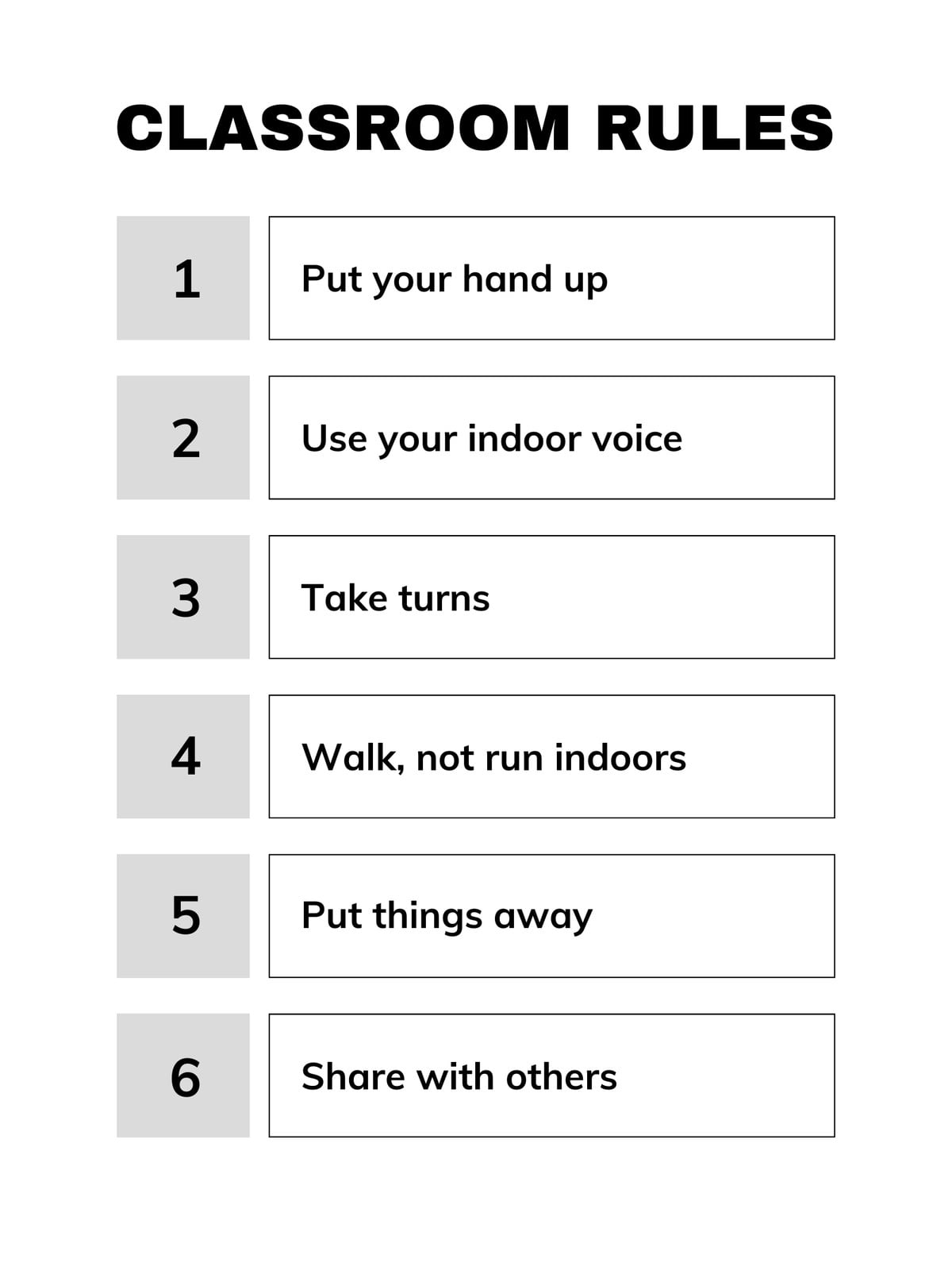 CLASSROOM RULES

1 Put your hand up

2 Use your indoor voice

3 Take turns

4 Walk, not run indoors

5 Put things away

6 Share with others